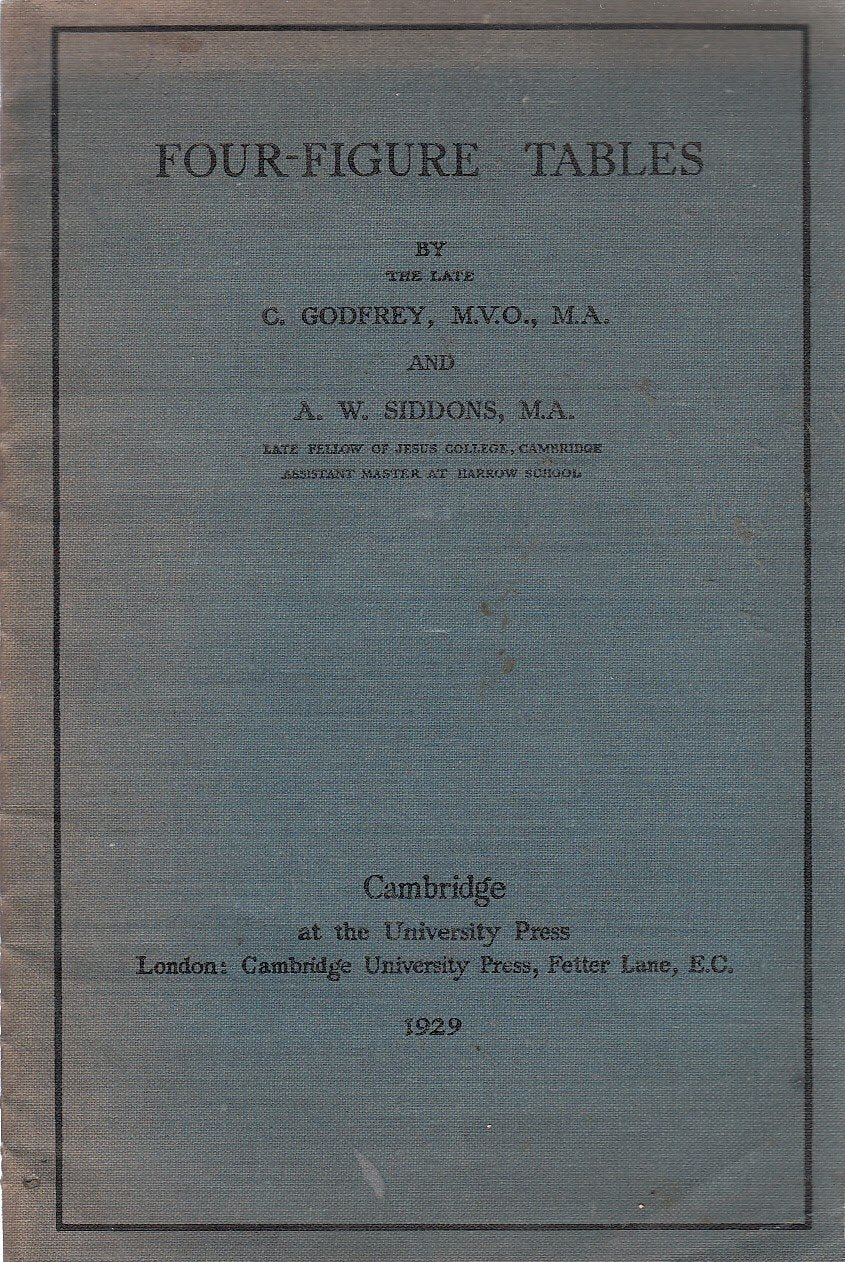 FOUR-FIGURE TABLES

BY
THE LATE
C. GODFREY, M.V.O., M.A.
AND
A. W. SIDDONS, M.A.
LATE FELLOW OF JESUS COLLEGE, CAMBRIDGE
ASSISTANT MASTER AT HARROW SCHOOL

Cambridge
at the University Press
London: Cambridge University Press, Fetter Lane, E.C.

1929